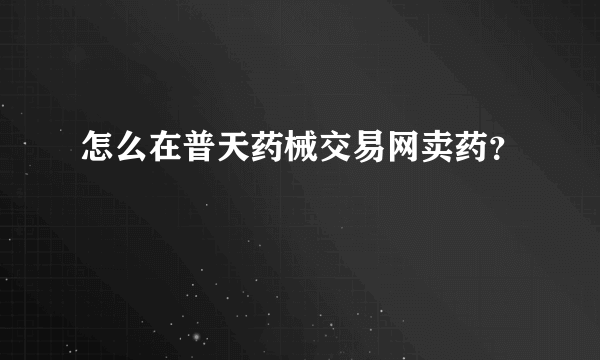 怎么在普天药械交易网卖药?